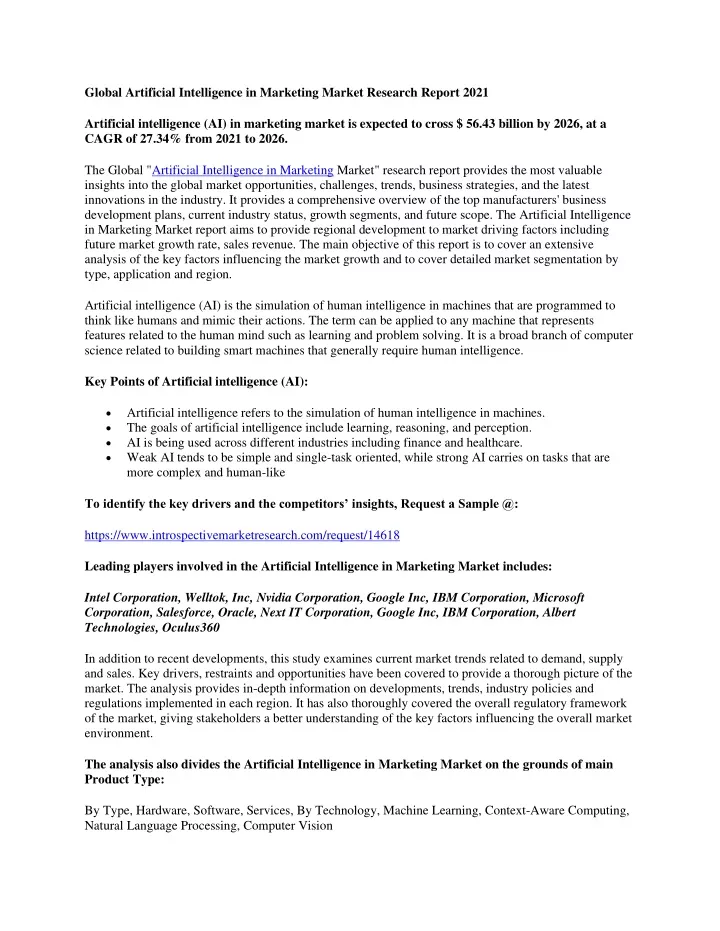 Global Artificial Intelligence in Marketing Market Research Report 2021

Artificial intelligence (AI) in marketing market is expected to cross $ 56.43 billion by 2026, at a CAGR of 27.34% from 2021 to 2026.

The Global "Artificial Intelligence in Marketing Market" research report provides the most valuable insights into the global market opportunities, challenges, trends, business strategies, and the latest innovations in the industry. It provides a comprehensive overview of the top manufacturers' business development plans, current industry status, growth segments, and future scope. The Artificial Intelligence in Marketing Market report aims to provide regional development to market driving factors including future market growth rate, sales revenue. The main objective of this report is to cover an extensive analysis of the key factors influencing the market growth and to cover detailed market segmentation by type, application and region.

Artificial intelligence (AI) is the simulation of human intelligence in machines that are programmed to think like humans and mimic their actions. The term can be applied to any machine that represents features related to the human mind such as learning and problem solving. It is a broad branch of computer science related to building smart machines that generally require human intelligence.

Key Points of Artificial intelligence (AI):

• Artificial intelligence refers to the simulation of human intelligence in machines.
• The goals of artificial intelligence include learning, reasoning, and perception.
• AI is being used across different industries including finance and healthcare.
• Weak AI tends to be simple and single-task oriented, while strong AI carries on tasks that are more complex and human-like

To identify the key drivers and the competitors' insights, Request a Sample @:

https://www.introspectivemarketresearch.com/request/14618

Leading players involved in the Artificial Intelligence in Marketing Market includes:

Intel Corporation, Welltok, Inc, Nvidia Corporation, Google Inc, IBM Corporation, Microsoft Corporation, Salesforce, Oracle, Next IT Corporation, Google Inc, IBM Corporation, Albert Technologies, Oculus360

In addition to recent developments, this study examines current market trends related to demand, supply and sales. Key drivers, restraints and opportunities have been covered to provide a thorough picture of the market. The analysis provides in-depth information on developments, trends, industry policies and regulations implemented in each region. It has also thoroughly covered the overall regulatory framework of the market, giving stakeholders a better understanding of the key factors influencing the overall market environment.

The analysis also divides the Artificial Intelligence in Marketing Market on the grounds of main Product Type:

By Type, Hardware, Software, Services, By Technology, Machine Learning, Context-Aware Computing, Natural Language Processing, Computer Vision